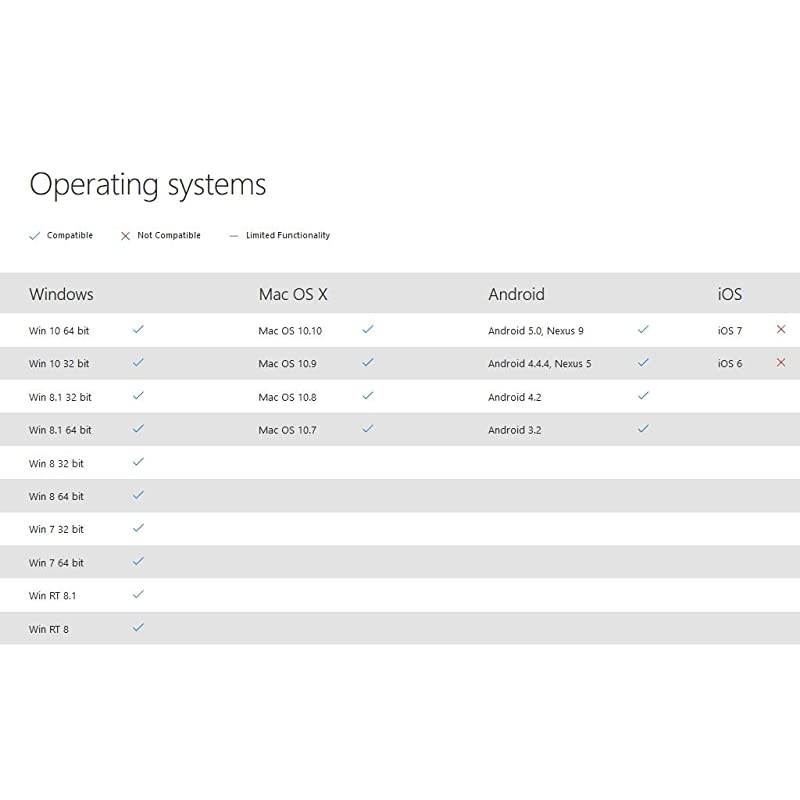 Operating systems

✓ Compatible ✕ Not Compatible — Limited Functionality

| Windows | | Mac OS X | | Android | | iOS | |
|---|---|---|---|---|---|---|---|
| Win 10 64 bit | ✓ | Mac OS 10.10 | ✓ | Android 5.0, Nexus 9 | ✓ | iOS 7 | ✕ |
| Win 10 32 bit | ✓ | Mac OS 10.9 | ✓ | Android 4.4.4, Nexus 5 | ✓ | iOS 6 | ✕ |
| Win 8.1 32 bit | ✓ | Mac OS 10.8 | ✓ | Android 4.2 | ✓ | | |
| Win 8.1 64 bit | ✓ | Mac OS 10.7 | ✓ | Android 3.2 | ✓ | | |
| Win 8 32 bit | ✓ | | | | | | |
| Win 8 64 bit | ✓ | | | | | | |
| Win 7 32 bit | ✓ | | | | | | |
| Win 7 64 bit | ✓ | | | | | | |
| Win RT 8.1 | ✓ | | | | | | |
| Win RT 8 | ✓ | | | | | | |